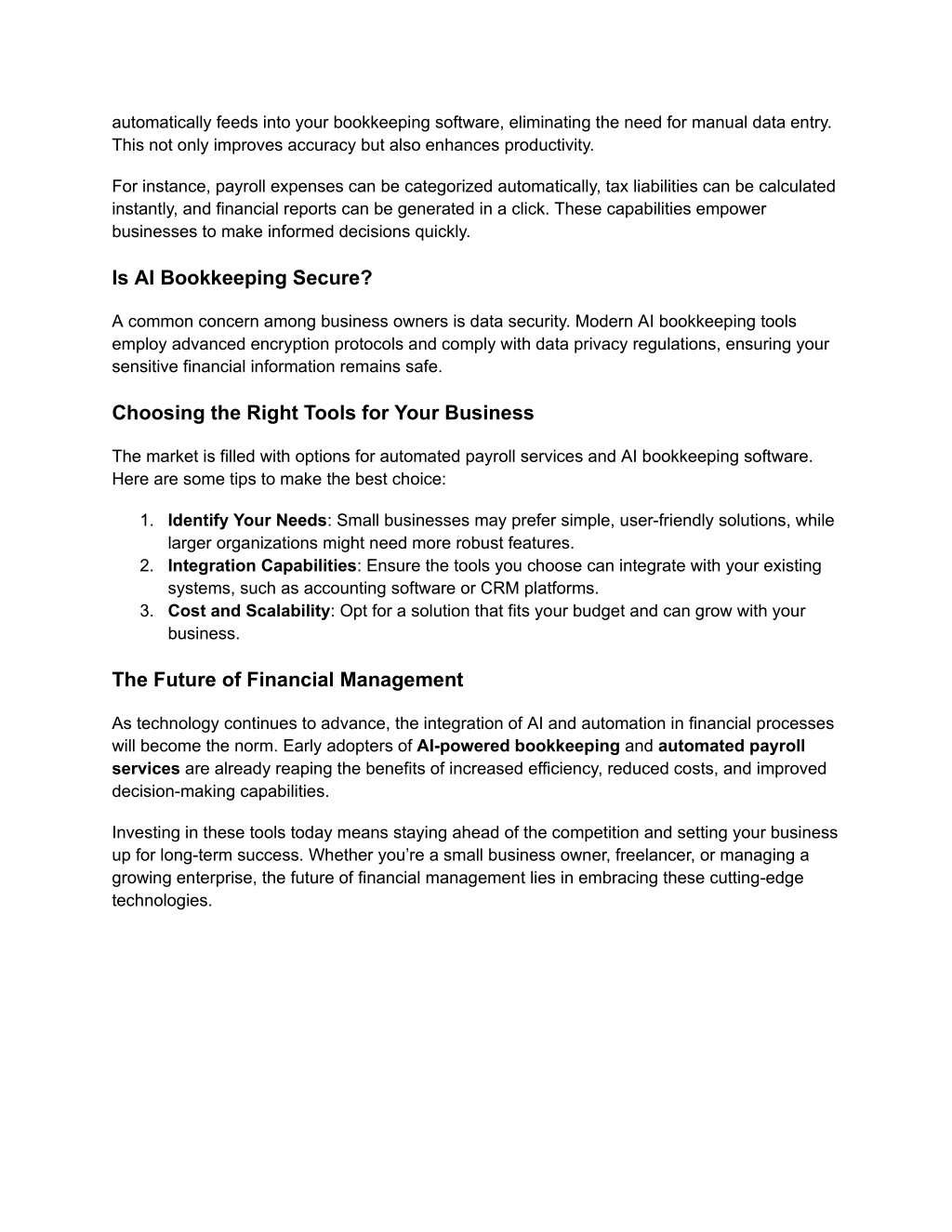 automatically feeds into your bookkeeping software, eliminating the need for manual data entry. This not only improves accuracy but also enhances productivity.

For instance, payroll expenses can be categorized automatically, tax liabilities can be calculated instantly, and financial reports can be generated in a click. These capabilities empower businesses to make informed decisions quickly.

Is AI Bookkeeping Secure?

A common concern among business owners is data security. Modern AI bookkeeping tools employ advanced encryption protocols and comply with data privacy regulations, ensuring your sensitive financial information remains safe.

Choosing the Right Tools for Your Business

The market is filled with options for automated payroll services and AI bookkeeping software. Here are some tips to make the best choice:

1. Identify Your Needs: Small businesses may prefer simple, user-friendly solutions, while larger organizations might need more robust features.
2. Integration Capabilities: Ensure the tools you choose can integrate with your existing systems, such as accounting software or CRM platforms.
3. Cost and Scalability: Opt for a solution that fits your budget and can grow with your business.

The Future of Financial Management

As technology continues to advance, the integration of AI and automation in financial processes will become the norm. Early adopters of AI-powered bookkeeping and automated payroll services are already reaping the benefits of increased efficiency, reduced costs, and improved decision-making capabilities.

Investing in these tools today means staying ahead of the competition and setting your business up for long-term success. Whether you’re a small business owner, freelancer, or managing a growing enterprise, the future of financial management lies in embracing these cutting-edge technologies.